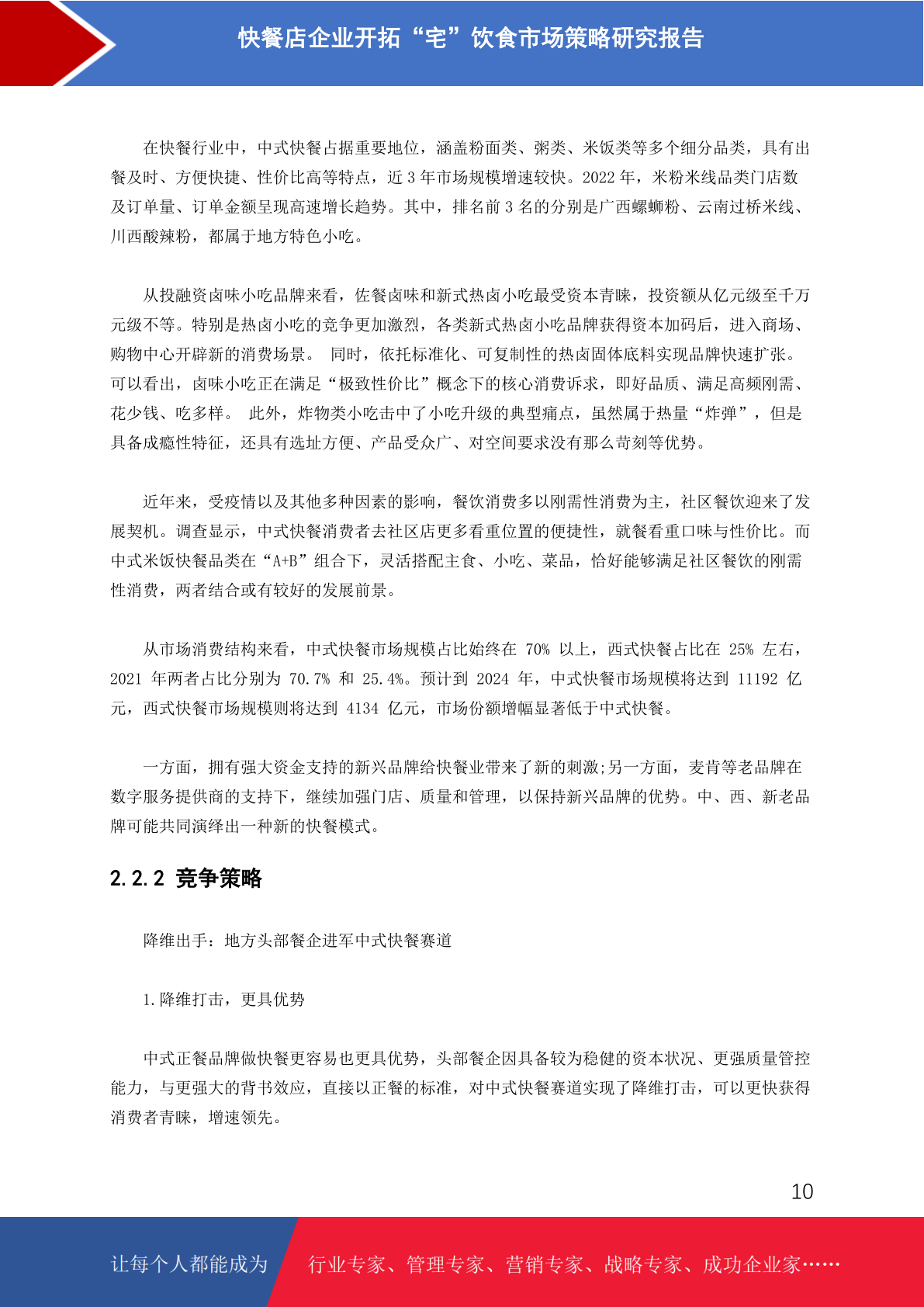 快餐店企业开拓“宅”饮食市场策略研究报告

在快餐行业中，中式快餐占据重要地位，涵盖粉面类、粥类、米饭类等多个细分品类，具有出餐及时、方便快捷、性价比高等特点，近 3 年市场规模增速较快。2022 年，米粉米线品类门店数及订单量、订单金额呈现高速增长趋势。其中，排名前 3 名的分别是广西螺蛳粉、云南过桥米线、川西酸辣粉，都属于地方特色小吃。

从投融资卤味小吃品牌来看，佐餐卤味和新式热卤小吃最受资本青睐，投资额从亿元级至千万元级不等。特别是热卤小吃的竞争更加激烈，各类新式热卤小吃品牌获得资本加码后，进入商场、购物中心开辟新的消费场景。 同时，依托标准化、可复制性的热卤固体底料实现品牌快速扩张。可以看出，卤味小吃正在满足“极致性价比”概念下的核心消费诉求，即好品质、满足高频刚需、花少钱、吃多样。 此外，炸物类小吃击中了小吃升级的典型痛点，虽然属于热量“炸弹”，但是具备成瘾性特征，还具有选址方便、产品受众广、对空间要求没有那么苛刻等优势。

近年来，受疫情以及其他多种因素的影响，餐饮消费多以刚需性消费为主，社区餐饮迎来了发展契机。调查显示，中式快餐消费者去社区店更多看重位置的便捷性，就餐看重口味与性价比。而中式米饭快餐品类在“A+B”组合下，灵活搭配主食、小吃、菜品，恰好能够满足社区餐饮的刚需性消费，两者结合或有较好的发展前景。

从市场消费结构来看，中式快餐市场规模占比始终在 70% 以上，西式快餐占比在 25% 左右，2021 年两者占比分别为 70.7% 和 25.4%。预计到 2024 年，中式快餐市场规模将达到 11192 亿元，西式快餐市场规模则将达到 4134 亿元，市场份额增幅显著低于中式快餐。

一方面，拥有强大资金支持的新兴品牌给快餐业带来了新的刺激;另一方面，麦肯等老品牌在数字服务提供商的支持下，继续加强门店、质量和管理，以保持新兴品牌的优势。中、西、新老品牌可能共同演绎出一种新的快餐模式。

2.2.2 竞争策略

降维出手：地方头部餐企进军中式快餐赛道

1.降维打击，更具优势

中式正餐品牌做快餐更容易也更具优势，头部餐企因具备较为稳健的资本状况、更强质量管控能力，与更强大的背书效应，直接以正餐的标准，对中式快餐赛道实现了降维打击，可以更快获得消费者青睐，增速领先。

10

让每个人都能成为 行业专家、管理专家、营销专家、战略专家、成功企业家……